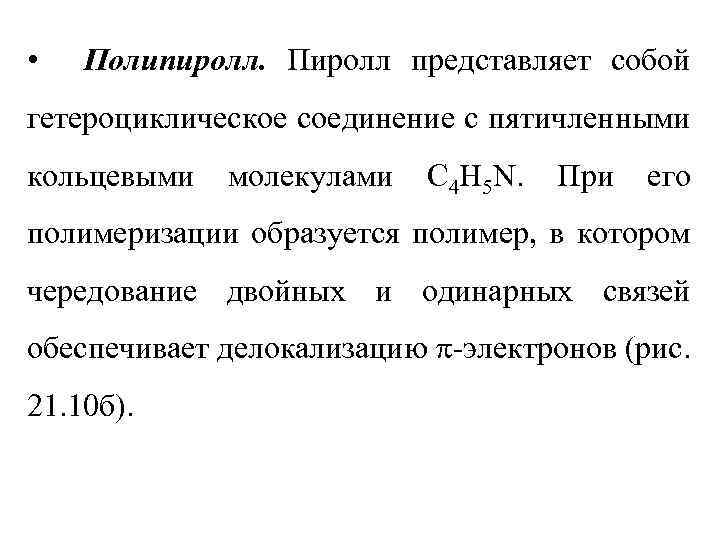 • Полипиролл. Пиролл представляет собой гетероциклическое соединение с пятичленными кольцевыми молекулами $C_4H_5N$. При его полимеризации образуется полимер, в котором чередование двойных и одинарных связей обеспечивает делокализацию $\pi$-электронов (рис. 21.10б).